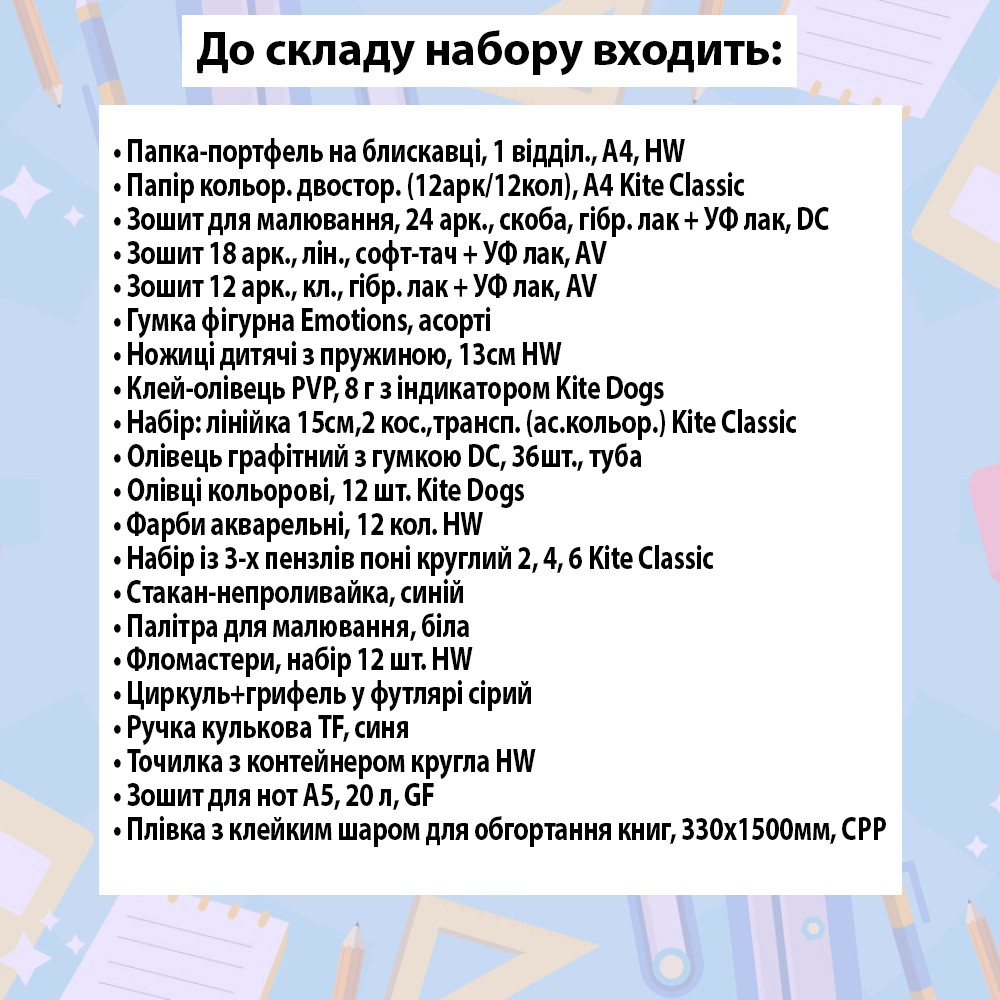 До складу набору входить:

• Папка-портфель на блискавці, 1 відділ., А4, HW
• Папір кольор. двостор. (12арк/12кол), А4 Kite Classic
• Зошит для малювання, 24 арк., скоба, гібр. лак + УФ лак, DC
• Зошит 18 арк., лін., софт-тач + УФ лак, AV
• Зошит 12 арк., кл., гібр. лак + УФ лак, AV
• Гумка фігурна Emotions, асорті
• Ножиці дитячі з пружиною, 13см HW
• Клей-олівець PVP, 8 г з індикатором Kite Dogs
• Набір: лінійка 15см,2 кос.,трансп. (ас.кольор.) Kite Classic
• Олівець графітний з гумкою DC, 36шт., туба
• Олівці кольорові, 12 шт. Kite Dogs
• Фарби акварельні, 12 кол. HW
• Набір із 3-х пензлів поні круглий 2, 4, 6 Kite Classic
• Стакан-непроливайка, синій
• Палітра для малювання, біла
• Фломастери, набір 12 шт. HW
• Циркуль+грифель у футлярі сірий
• Ручка кулькова TF, синя
• Точилка з контейнером кругла HW
• Зошит для нот А5, 20 л, GF
• Плівка з клейким шаром для обгортання книг, 330х1500мм, CPP